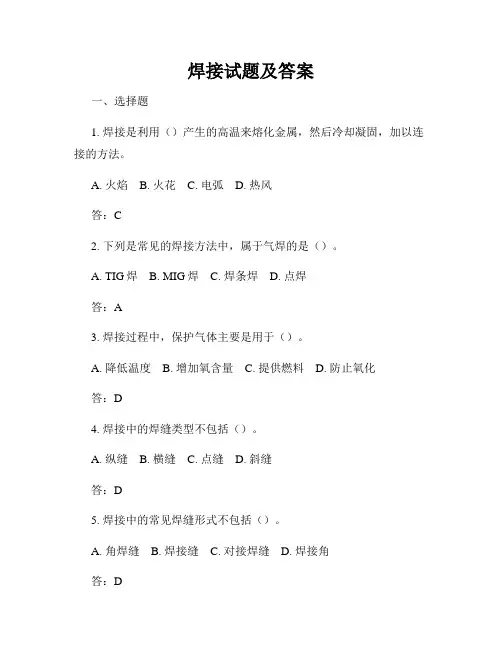 焊接试题及答案

一、选择题

1. 焊接是利用（）产生的高温来熔化金属，然后冷却凝固，加以连接的方法。

A. 火焰　B. 火花　C. 电弧　D. 热风

答：C

2. 下列是常见的焊接方法中，属于气焊的是（）。

A. TIG 焊　B. MIG 焊　C. 焊条焊　D. 点焊

答：A

3. 焊接过程中，保护气体主要是用于（）。

A. 降低温度　B. 增加氧含量　C. 提供燃料　D. 防止氧化

答：D

4. 焊接中的焊缝类型不包括（）。

A. 纵缝　B. 横缝　C. 点缝　D. 斜缝

答：D

5. 焊接中的常见焊缝形式不包括（）。

A. 角焊缝　B. 焊接缝　C. 对接焊缝　D. 焊接角

答：D